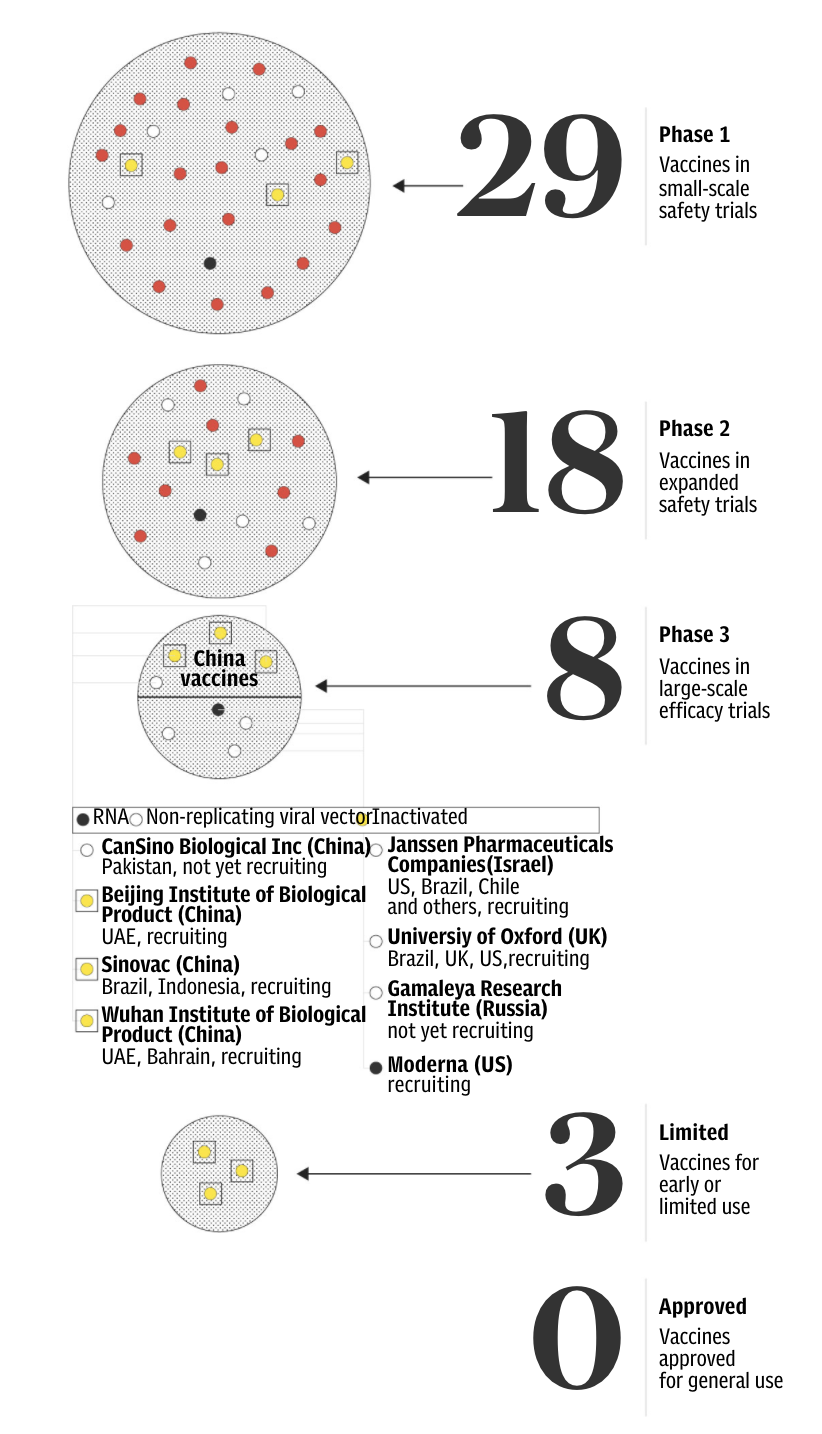 29

Phase 1
Vaccines in small-scale safety trials

18

Phase 2
Vaccines in expanded safety trials

China vaccines

8

Phase 3
Vaccines in large-scale efficacy trials

RNA Non-replicating viral vector Inactivated

CanSino Biological Inc (China)
Pakistan, not yet recruiting

Beijing Institute of Biological Product (China)
UAE, recruiting

Sinovac (China)
Brazil, Indonesia, recruiting

Wuhan Institute of Biological Product (China)
UAE, Bahrain, recruiting

Janssen Pharmaceuticals Companies(Israel)
US, Brazil, Chile and others, recruiting

Universiy of Oxford (UK)
Brazil, UK, US,recruiting

Gamaleya Research Institute (Russia)
not yet recruiting

Moderna (US)
recruiting

3

Limited
Vaccines for early or limited use

0

Approved
Vaccines approved for general use